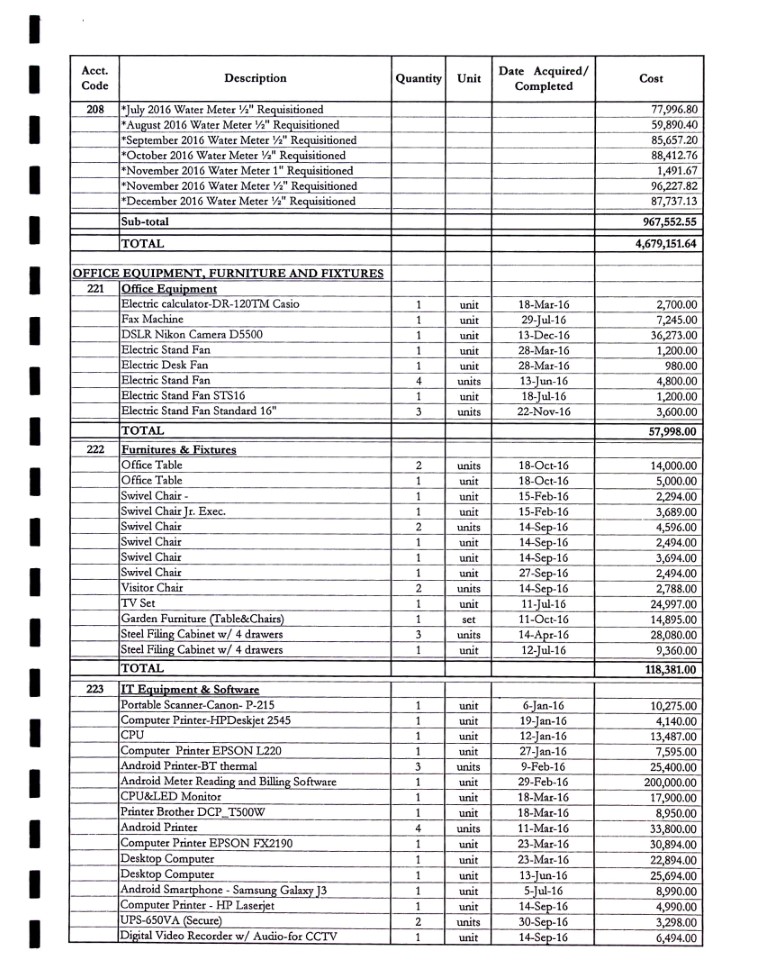 | Acct. Code | Description | Quantity | Unit | Date Acquired/ Completed | Cost |
|---|---|---|---|---|---|
| 208 | *July 2016 Water Meter ½" Requisitioned | | | | 77,996.80 |
| | *August 2016 Water Meter ½" Requisitioned | | | | 59,890.40 |
| | *September 2016 Water Meter ½" Requisitioned | | | | 85,657.20 |
| | *October 2016 Water Meter ½" Requisitioned | | | | 88,412.76 |
| | *November 2016 Water Meter 1" Requisitioned | | | | 1,491.67 |
| | *November 2016 Water Meter ½" Requisitioned | | | | 96,227.82 |
| | *December 2016 Water Meter ½" Requisitioned | | | | 87,737.13 |
| | Sub-total | | | | 967,552.55 |
| | TOTAL | | | | 4,679,151.64 |
| OFFICE EQUIPMENT, FURNITURE AND FIXTURES | | | | | |
| 221 | Office Equipment | | | | |
| | Electric calculator-DR-120TM Casio | 1 | unit | 18-Mar-16 | 2,700.00 |
| | Fax Machine | 1 | unit | 29-Jul-16 | 7,245.00 |
| | DSLR Nikon Camera D5500 | 1 | unit | 13-Dec-16 | 36,273.00 |
| | Electric Stand Fan | 1 | unit | 28-Mar-16 | 1,200.00 |
| | Electric Desk Fan | 1 | unit | 28-Mar-16 | 980.00 |
| | Electric Stand Fan | 4 | units | 13-Jun-16 | 4,800.00 |
| | Electric Stand Fan STS16 | 1 | unit | 18-Jul-16 | 1,200.00 |
| | Electric Stand Fan Standard 16" | 3 | units | 22-Nov-16 | 3,600.00 |
| | TOTAL | | | | 57,998.00 |
| 222 | Furnitures & Fixtures | | | | |
| | Office Table | 2 | units | 18-Oct-16 | 14,000.00 |
| | Office Table | 1 | unit | 18-Oct-16 | 5,000.00 |
| | Swivel Chair - | 1 | unit | 15-Feb-16 | 2,294.00 |
| | Swivel Chair Jr. Exec. | 1 | unit | 15-Feb-16 | 3,689.00 |
| | Swivel Chair | 2 | units | 14-Sep-16 | 4,596.00 |
| | Swivel Chair | 1 | unit | 14-Sep-16 | 2,494.00 |
| | Swivel Chair | 1 | unit | 14-Sep-16 | 3,694.00 |
| | Swivel Chair | 1 | unit | 27-Sep-16 | 2,494.00 |
| | Visitor Chair | 2 | units | 14-Sep-16 | 2,788.00 |
| | TV Set | 1 | unit | 11-Jul-16 | 24,997.00 |
| | Garden Furniture (Table&Chairs) | 1 | set | 11-Oct-16 | 14,895.00 |
| | Steel Filing Cabinet w/ 4 drawers | 3 | units | 14-Apr-16 | 28,080.00 |
| | Steel Filing Cabinet w/ 4 drawers | 1 | unit | 12-Jul-16 | 9,360.00 |
| | TOTAL | | | | 118,381.00 |
| 223 | IT Equipment & Software | | | | |
| | Portable Scanner-Canon- P-215 | 1 | unit | 6-Jan-16 | 10,275.00 |
| | Computer Printer-HPDeskjet 2545 | 1 | unit | 19-Jan-16 | 4,140.00 |
| | CPU | 1 | unit | 12-Jan-16 | 13,487.00 |
| | Computer Printer EPSON L220 | 1 | unit | 27-Jan-16 | 7,595.00 |
| | Android Printer-BT thermal | 3 | units | 9-Feb-16 | 25,400.00 |
| | Android Meter Reading and Billing Software | 1 | unit | 29-Feb-16 | 200,000.00 |
| | CPU&LED Monitor | 1 | unit | 18-Mar-16 | 17,900.00 |
| | Printer Brother DCP_T500W | 1 | unit | 18-Mar-16 | 8,950.00 |
| | Android Printer | 4 | units | 11-Mar-16 | 33,800.00 |
| | Computer Printer EPSON FX2190 | 1 | unit | 23-Mar-16 | 30,894.00 |
| | Desktop Computer | 1 | unit | 23-Mar-16 | 22,894.00 |
| | Desktop Computer | 1 | unit | 13-Jun-16 | 25,694.00 |
| | Android Smartphone - Samsung Galaxy J3 | 1 | unit | 5-Jul-16 | 8,990.00 |
| | Computer Printer - HP Laserjet | 1 | unit | 14-Sep-16 | 4,990.00 |
| | UPS-650VA (Secure) | 2 | units | 30-Sep-16 | 3,298.00 |
| | Digital Video Recorder w/ Audio-for CCTV | 1 | unit | 14-Sep-16 | 6,494.00 |